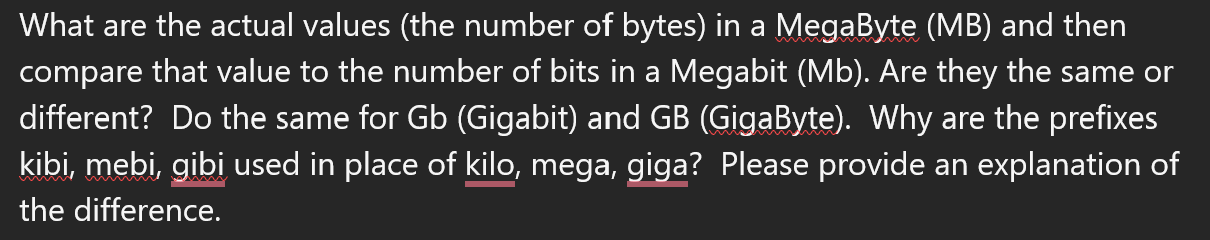 What are the actual values (the number of bytes) in a MegaByte (MB) and then compare that value to the number of bits in a Megabit (Mb). Are they the same or different?  Do the same for Gb (Gigabit) and GB (GigaByte).  Why are the prefixes kibi, mebi, gibi used in place of kilo, mega, giga?  Please provide an explanation of the difference.